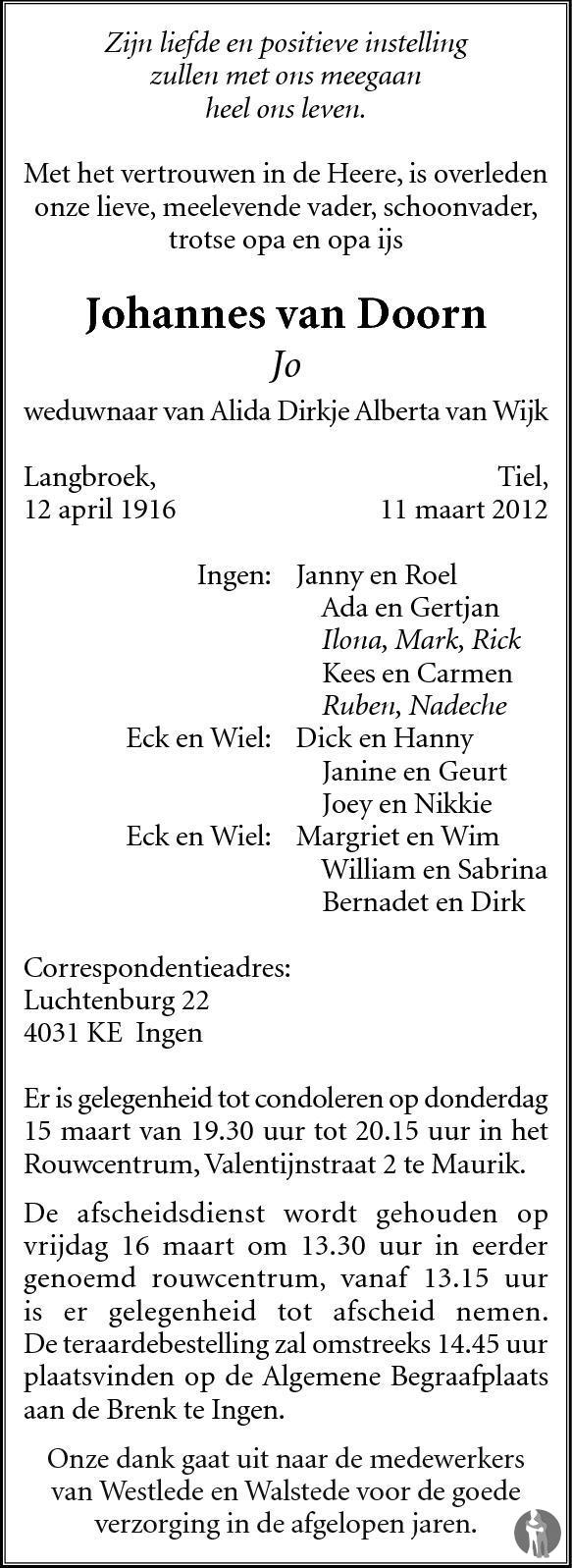 Zijn liefde en positieve instelling
zullen met ons meegaan
heel ons leven.

Met het vertrouwen in de Heere, is overleden onze lieve, meelevende vader, schoonvader, trotse opa en opa ijs

Johannes van Doorn
Jo

weduwnaar van Alida Dirkje Alberta van Wijk

Langbroek,
12 april 1916

Tiel,
11 maart 2012

Ingen: Janny en Roel
Ada en Gertjan
Ilona, Mark, Rick
Kees en Carmen
Ruben, Nadeche
Eck en Wiel: Dick en Hanny
Janine en Geurt
Joey en Nikkie
Eck en Wiel: Margriet en Wim
William en Sabrina
Bernadet en Dirk

Correspondentieadres:
Luchtenburg 22
4031 KE Ingen

Er is gelegenheid tot condoleren op donderdag 15 maart van 19.30 uur tot 20.15 uur in het Rouwcentrum, Valentijnstraat 2 te Maurik.

De afscheidsdienst wordt gehouden op vrijdag 16 maart om 13.30 uur in eerder genoemd rouwcentrum, vanaf 13.15 uur is er gelegenheid tot afscheid nemen. De teraardebestelling zal omstreeks 14.45 uur plaatsvinden op de Algemene Begraafplaats aan de Brenk te Ingen.

Onze dank gaat uit naar de medewerkers van Westlede en Walstede voor de goede verzorging in de afgelopen jaren.